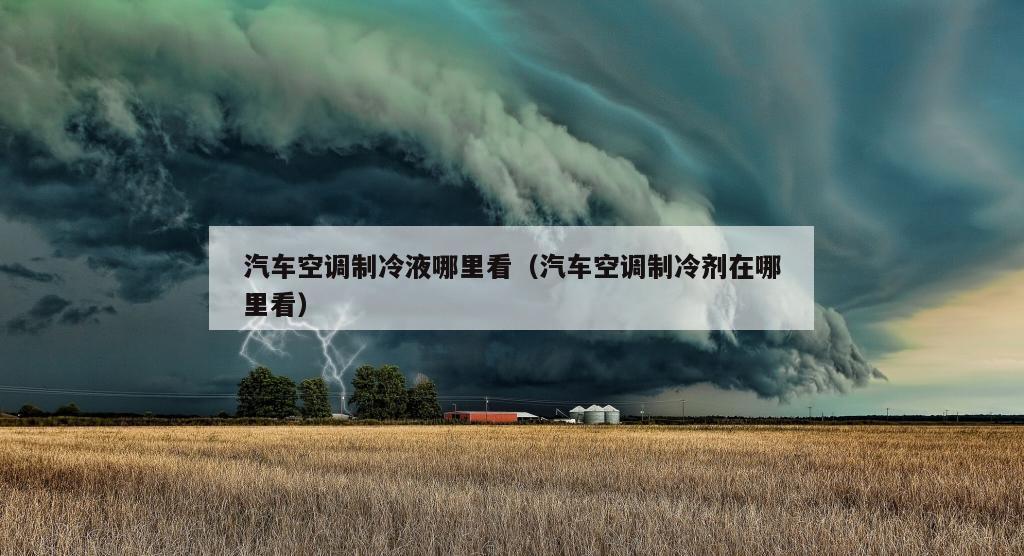 汽车空调制冷液哪里看（汽车空调制冷剂在哪里看）